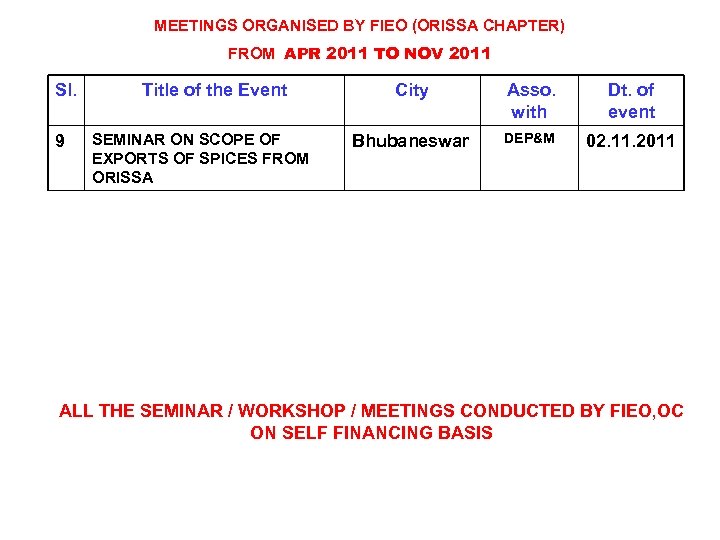 MEETINGS ORGANISED BY FIEO (ORISSA CHAPTER)

FROM APR 2011 TO NOV 2011

| Sl. | Title of the Event | City | Asso. with | Dt. of event |
|---|---|---|---|---|
| 9 | SEMINAR ON SCOPE OF EXPORTS OF SPICES FROM ORISSA | Bhubaneswar | DEP&M | 02.11.2011 |

ALL THE SEMINAR / WORKSHOP / MEETINGS CONDUCTED BY FIEO,OC ON SELF FINANCING BASIS